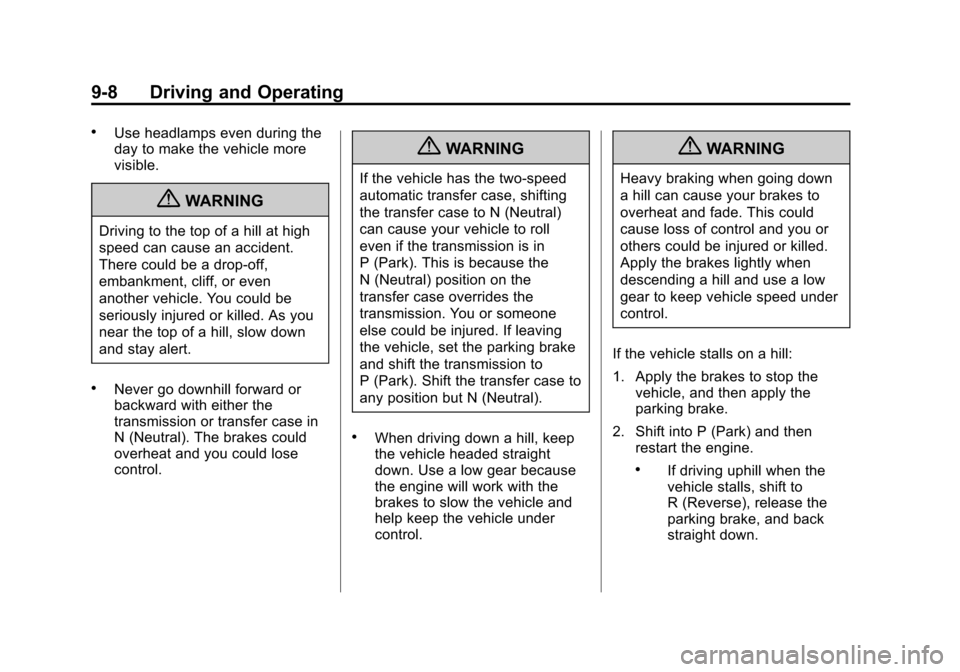 9-8 Driving and Operating

• Use headlamps even during the day to make the vehicle more visible.

WARNING

Driving to the top of a hill at high speed can cause an accident. There could be a drop-off, embankment, cliff, or even another vehicle. You could be seriously injured or killed. As you near the top of a hill, slow down and stay alert.

• Never go downhill forward or backward with either the transmission or transfer case in N (Neutral). The brakes could overheat and you could lose control.

WARNING

If the vehicle has the two-speed automatic transfer case, shifting the transfer case to N (Neutral) can cause your vehicle to roll even if the transmission is in P (Park). This is because the N (Neutral) position on the transfer case overrides the transmission. You or someone else could be injured. If leaving the vehicle, set the parking brake and shift the transmission to P (Park). Shift the transfer case to any position but N (Neutral).

• When driving down a hill, keep the vehicle headed straight down. Use a low gear because the engine will work with the brakes to slow the vehicle and help keep the vehicle under control.

WARNING

Heavy braking when going down a hill can cause your brakes to overheat and fade. This could cause loss of control and you or others could be injured or killed. Apply the brakes lightly when descending a hill and use a low gear to keep vehicle speed under control.

If the vehicle stalls on a hill:

1. Apply the brakes to stop the vehicle, and then apply the parking brake.

2. Shift into P (Park) and then restart the engine.

• If driving uphill when the vehicle stalls, shift to R (Reverse), release the parking brake, and back straight down.

carmanualsonline.info